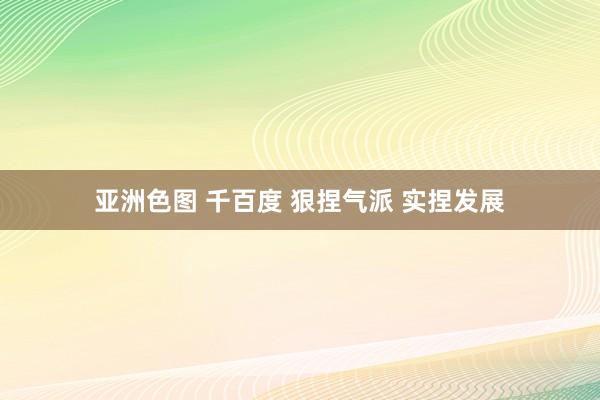 亚洲色图 千百度 狠捏气派 实捏发展